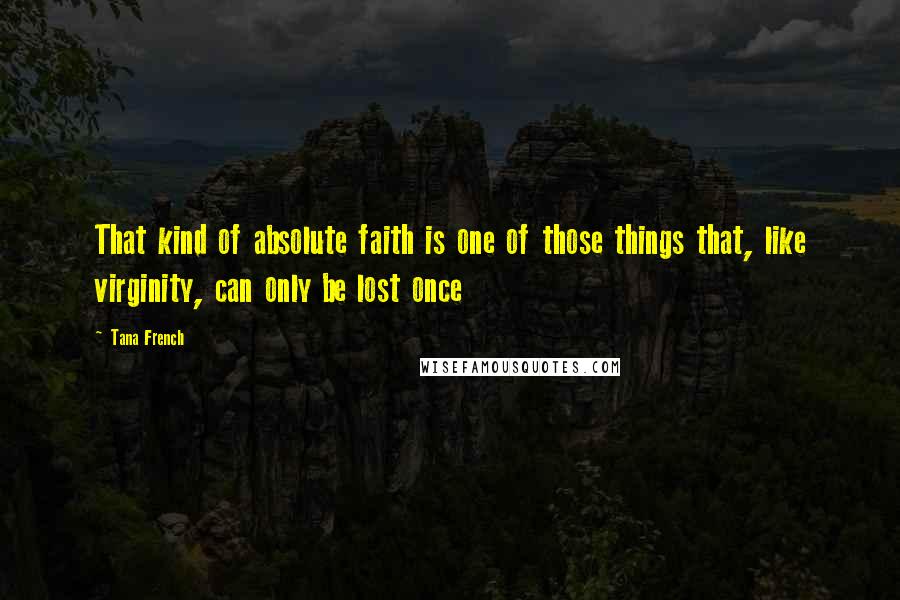 That kind of absolute faith is one of those things that, like virginity, can only be lost once

- Tana French

WISEFAMOUSQUOTES.COM